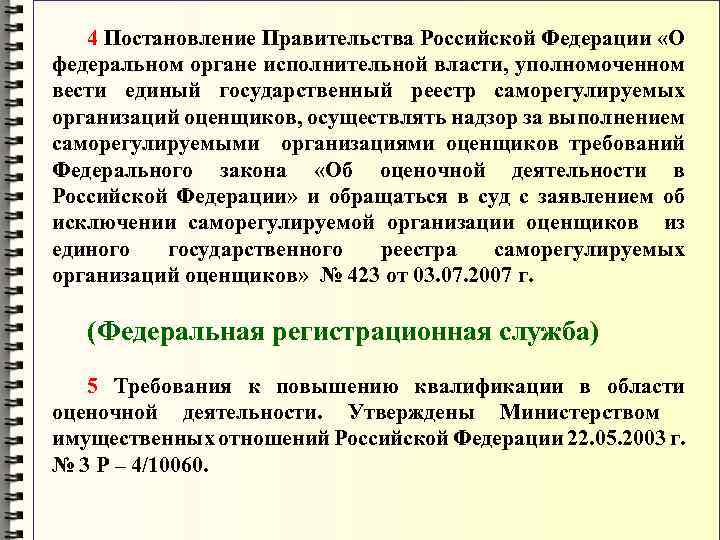 4 Постановление Правительства Российской Федерации «О федеральном органе исполнительной власти, уполномоченном вести единый государственный реестр саморегулируемых организаций оценщиков, осуществлять надзор за выполнением саморегулируемыми организациями оценщиков требований Федерального закона «Об оценочной деятельности в Российской Федерации» и обращаться в суд с заявлением об исключении саморегулируемой организации оценщиков из единого государственного реестра саморегулируемых организаций оценщиков» № 423 от 03.07.2007 г.

(Федеральная регистрационная служба)

5 Требования к повышению квалификации в области оценочной деятельности. Утверждены Министерством имущественных отношений Российской Федерации 22.05.2003 г. № 3 Р – 4/10060.